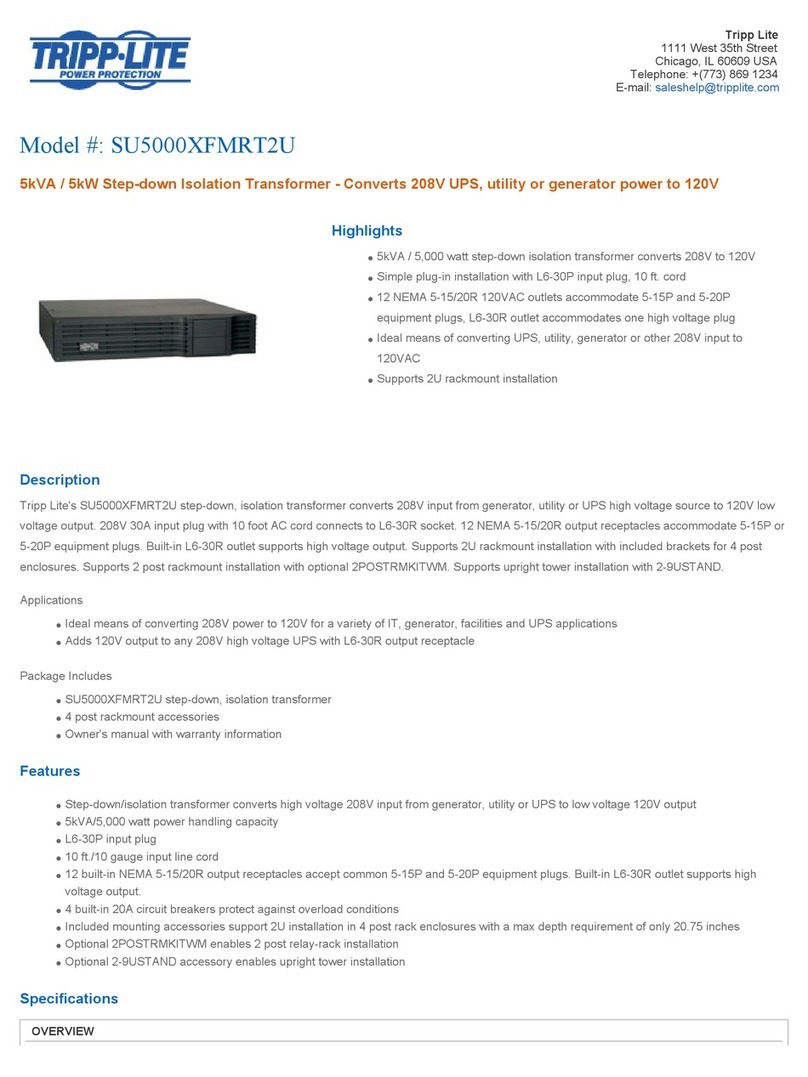 TRIPP·LITE
POWER PROTECTION

Tripp Lite
1111 West 35th Street
Chicago, IL 60609 USA
Telephone: +(773) 869 1234
E-mail: saleshelp@tripplite.com

Model #: SU5000XFMRT2U

5kVA / 5kW Step-down Isolation Transformer - Converts 208V UPS, utility or generator power to 120V

Highlights

- 5kVA / 5,000 watt step-down isolation transformer converts 208V to 120V
- Simple plug-in installation with L6-30P input plug, 10 ft. cord
- 12 NEMA 5-15/20R 120VAC outlets accommodate 5-15P and 5-20P equipment plugs, L6-30R outlet accommodates one high voltage plug
- Ideal means of converting UPS, utility, generator or other 208V input to 120VAC
- Supports 2U rackmount installation

Description

Tripp Lite's SU5000XFMRT2U step-down, isolation transformer converts 208V input from generator, utility or UPS high voltage source to 120V low voltage output. 208V 30A input plug with 10 foot AC cord connects to L6-30R socket. 12 NEMA 5-15/20R output receptacles accommodate 5-15P or 5-20P equipment plugs. Built-in L6-30R outlet supports high voltage output. Supports 2U rackmount installation with included brackets for 4 post enclosures. Supports 2 post rackmount installation with optional 2POSTRMKITWM. Supports upright tower installation with 2-9USTAND.

Applications

- Ideal means of converting 208V power to 120V for a variety of IT, generator, facilities and UPS applications
- Adds 120V output to any 208V high voltage UPS with L6-30R output receptacle

Package Includes

- SU5000XFMRT2U step-down, isolation transformer
- 4 post rackmount accessories
- Owner's manual with warranty information

Features

- Step-down/isolation transformer converts high voltage 208V input from generator, utility or UPS to low voltage 120V output
- 5kVA/5,000 watt power handling capacity
- L6-30P input plug
- 10 ft./10 gauge input line cord
- 12 built-in NEMA 5-15/20R output receptacles accept common 5-15P and 5-20P equipment plugs. Built-in L6-30R outlet supports high voltage output.
- 4 built-in 20A circuit breakers protect against overload conditions
- Included mounting accessories support 2U installation in 4 post rack enclosures with a max depth requirement of only 20.75 inches
- Optional 2POSTRMKITWM enables 2 post relay-rack installation
- Optional 2-9USTAND accessory enables upright tower installation

Specifications

OVERVIEW